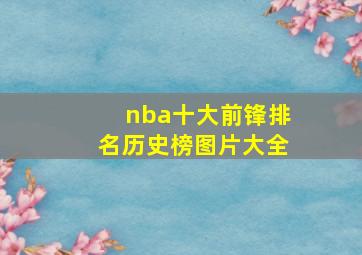 nba十大前锋排名历史榜图片大全